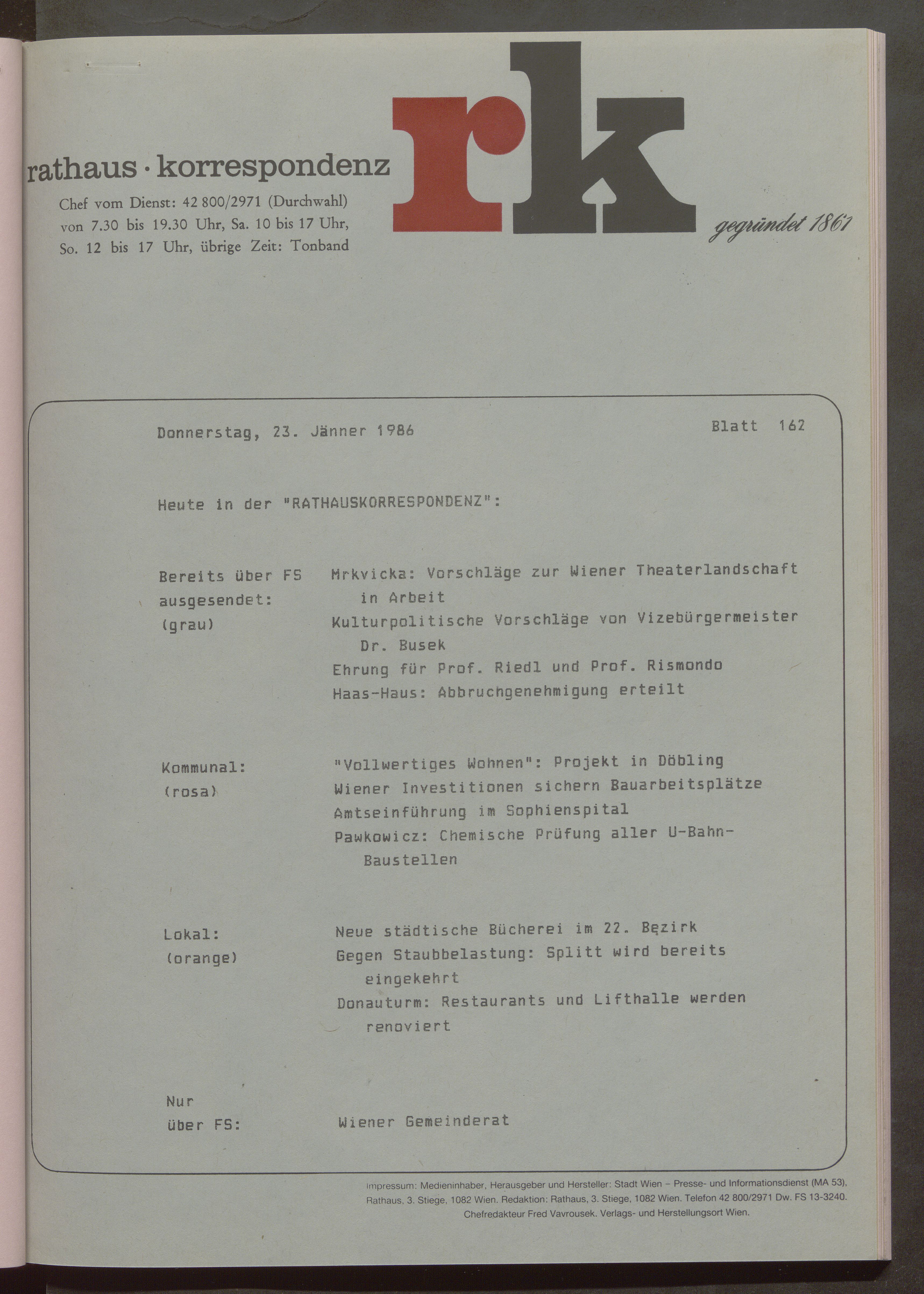 rathaus · korrespondenz

Chef vom Dienst: 42 800/2971 (Durchwahl)
von 7.30 bis 19.30 Uhr, Sa. 10 bis 17 Uhr,
So. 12 bis 17 Uhr, übrige Zeit: Tonband

rk

gegründet 1861

Donnerstag, 23. Jänner 1986

Blatt 162

Heute in der "RATHAUSKORRESPONDENZ":

Bereits über FS
ausgesendet:
(grau)

Mrkvicka: Vorschläge zur Wiener Theaterlandschaft in Arbeit
Kulturpolitische Vorschläge von Vizebürgermeister Dr. Busek
Ehrung für Prof. Riedl und Prof. Rismondo
Haas-Haus: Abbruchgenehmigung erteilt

Kommunal:
(rosa)

"Vollwertiges Wohnen": Projekt in Döbling
Wiener Investitionen sichern Bauarbeitsplätze
Amtseinführung im Sophienspital
Pawkowicz: Chemische Prüfung aller U-Bahn-Baustellen

Lokal:
(orange)

Neue städtische Bücherei im 22. Bezirk
Gegen Staubbelastung: Splitt wird bereits eingekehrt
Donauturm: Restaurants und Lifthalle werden renoviert

Nur
über FS:

Wiener Gemeinderat

Impressum: Medieninhaber, Herausgeber und Hersteller: Stadt Wien – Presse- und Informationsdienst (MA 53), Rathaus, 3. Stiege, 1082 Wien. Redaktion: Rathaus, 3. Stiege, 1082 Wien. Telefon 42 800/2971 Dw. FS 13-3240. Chefredakteur Fred Vavrousek. Verlags- und Herstellungsort Wien.